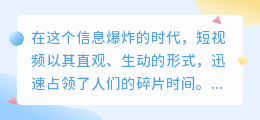 在这个信息爆炸的时代，短视频以其直观、生动的形式，迅速占领了人们的碎片时间。...